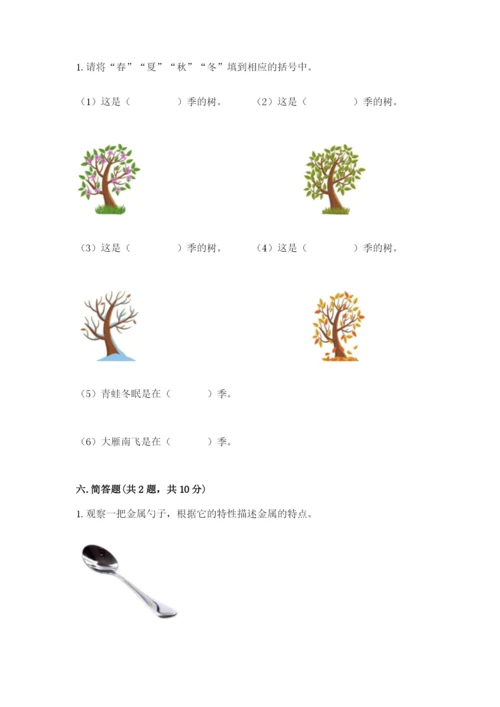 1. 请将“春”“夏”“秋”“冬”填到相应的括号中。

（1）这是（　　　　）季的树。　（2）这是（　　　　）季的树。

（3）这是（　　　　）季的树。　（4）这是（　　　　）季的树。

（5）青蛙冬眠是在（　　　）季。

（6）大雁南飞是在（　　　）季。

六. 简答题(共 2 题，共 10 分)

1. 观察一把金属勺子，根据它的特性描述金属的特点。